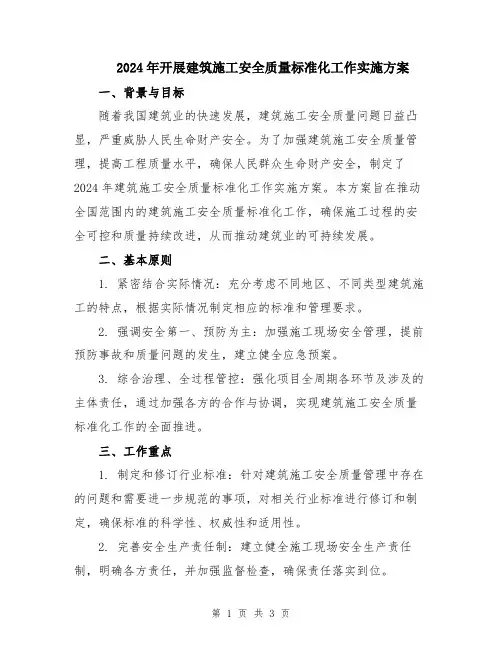 2024年开展建筑施工安全质量标准化工作实施方案

一、背景与目标

随着我国建筑业的快速发展，建筑施工安全质量问题日益凸显，严重威胁人民生命财产安全。为了加强建筑施工安全质量管理，提高工程质量水平，确保人民群众生命财产安全，制定了2024年建筑施工安全质量标准化工作实施方案。本方案旨在推动全国范围内的建筑施工安全质量标准化工作，确保施工过程的安全可控和质量持续改进，从而推动建筑业的可持续发展。

二、基本原则

1. 紧密结合实际情况：充分考虑不同地区、不同类型建筑施工的特点，根据实际情况制定相应的标准和管理要求。

2. 强调安全第一、预防为主：加强施工现场安全管理，提前预防事故和质量问题的发生，建立健全应急预案。

3. 综合治理、全过程管控：强化项目全周期各环节及涉及的主体责任，通过加强各方的合作与协调，实现建筑施工安全质量标准化工作的全面推进。

三、工作重点

1. 制定和修订行业标准：针对建筑施工安全质量管理中存在的问题和需要进一步规范的事项，对相关行业标准进行修订和制定，确保标准的科学性、权威性和适用性。

2. 完善安全生产责任制：建立健全施工现场安全生产责任制，明确各方责任，并加强监督检查，确保责任落实到位。

第 1 页 共 3 页